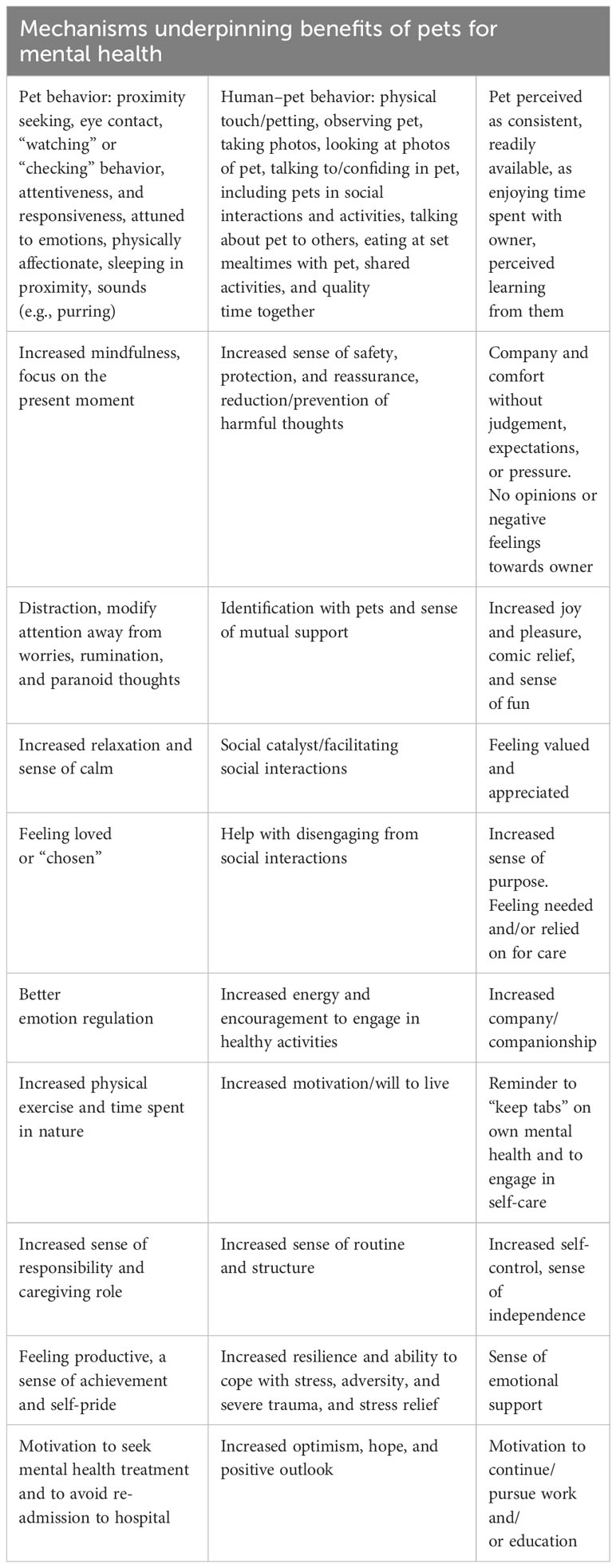 | Mechanisms underpinning benefits of pets for mental health | | |
|---|---|---|
| Pet behavior: proximity seeking, eye contact, “watching” or “checking” behavior, attentiveness, and responsiveness, attuned to emotions, physically affectionate, sleeping in proximity, sounds (e.g., purring) | Human–pet behavior: physical touch/petting, observing pet, taking photos, looking at photos of pet, talking to/confiding in pet, including pets in social interactions and activities, talking about pet to others, eating at set mealtimes with pet, shared activities, and quality time together | Pet perceived as consistent, readily available, as enjoying time spent with owner, perceived learning from them |
| Increased mindfulness, focus on the present moment | Increased sense of safety, protection, and reassurance, reduction/prevention of harmful thoughts | Company and comfort without judgement, expectations, or pressure. No opinions or negative feelings towards owner |
| Distraction, modify attention away from worries, rumination, and paranoid thoughts | Identification with pets and sense of mutual support | Increased joy and pleasure, comic relief, and sense of fun |
| Increased relaxation and sense of calm | Social catalyst/facilitating social interactions | Feeling valued and appreciated |
| Feeling loved or “chosen” | Help with disengaging from social interactions | Increased sense of purpose. Feeling needed and/or relied on for care |
| Better emotion regulation | Increased energy and encouragement to engage in healthy activities | Increased company/ companionship |
| Increased physical exercise and time spent in nature | Increased motivation/will to live | Reminder to “keep tabs” on own mental health and to engage in self-care |
| Increased sense of responsibility and caregiving role | Increased sense of routine and structure | Increased self-control, sense of independence |
| Feeling productive, a sense of achievement and self-pride | Increased resilience and ability to cope with stress, adversity, and severe trauma, and stress relief | Sense of emotional support |
| Motivation to seek mental health treatment and to avoid re-admission to hospital | Increased optimism, hope, and positive outlook | Motivation to continue/ pursue work and/ or education |